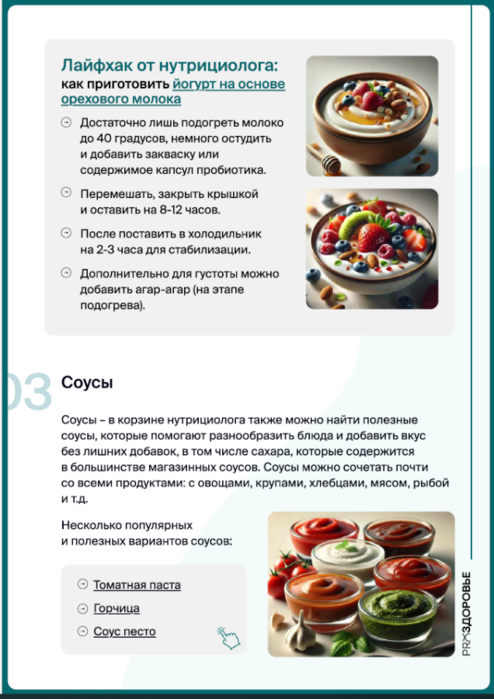 Лайфхак от нутрициолога: как приготовить йогурт на основе орехового молока

Достаточно лишь подогреть молоко до 40 градусов, немного остудить и добавить закваску или содержимое капсул пробиотика.

Перемешать, закрыть крышкой и оставить на 8-12 часов.

После поставить в холодильник на 2-3 часа для стабилизации.

Дополнительно для густоты можно добавить агар-агар (на этапе подогрева).

03 Соусы

Соусы – в корзине нутрициолога также можно найти полезные соусы, которые помогают разнообразить блюда и добавить вкус без лишних добавок, в том числе сахара, которые содержится в большинстве магазинных соусов. Соусы можно сочетать почти со всеми продуктами: с овощами, крупами, хлебцами, мясом, рыбой и т.д.

Несколько популярных и полезных вариантов соусов:

Томатная паста

Горчица

Соус песто

PROЗДОРОВЬЕ